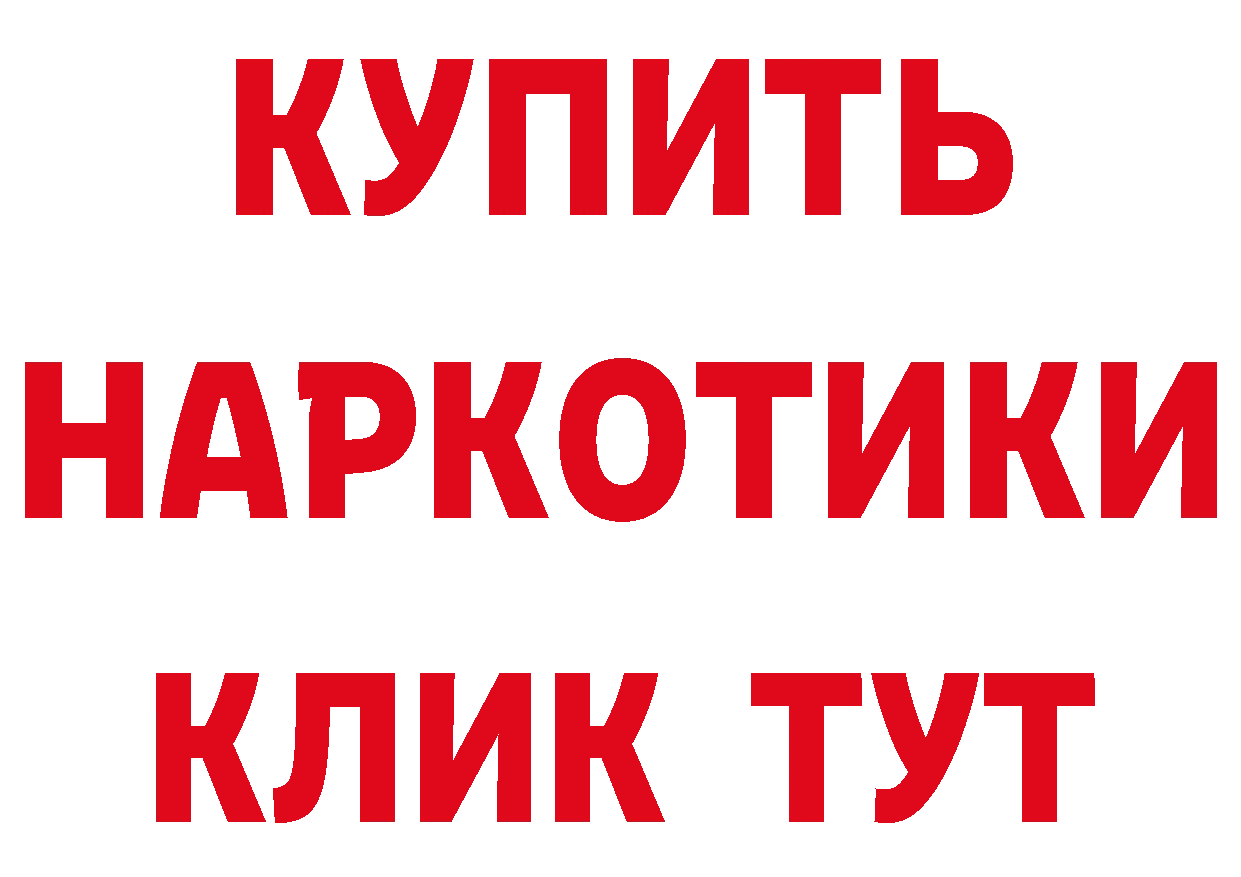 КУПИТЬ НАРКОТИКИ КЛИК ТУТ